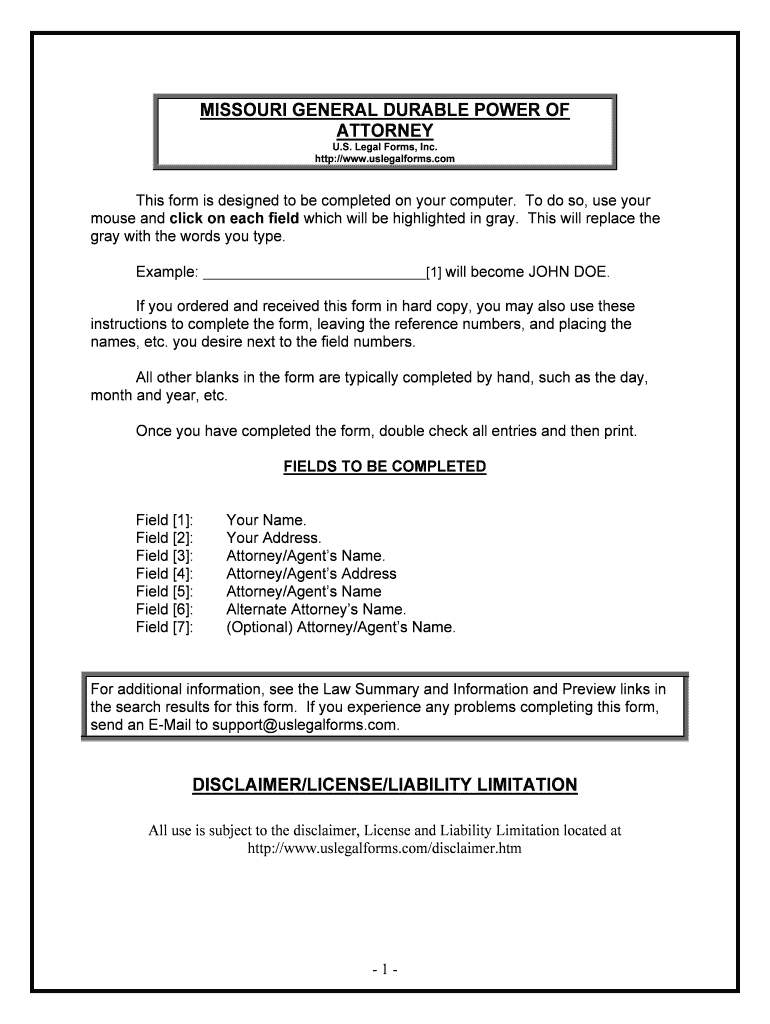 MISSOURI GENERAL DURABLE POWER OF ATTORNEY
U.S. Legal Forms, Inc.
http://www.uslegalforms.com

This form is designed to be completed on your computer. To do so, use your mouse and click on each field which will be highlighted in gray. This will replace the gray with the words you type.

Example: ___________________________[1] will become JOHN DOE.

If you ordered and received this form in hard copy, you may also use these instructions to complete the form, leaving the reference numbers, and placing the names, etc. you desire next to the field numbers.

All other blanks in the form are typically completed by hand, such as the day, month and year, etc.

Once you have completed the form, double check all entries and then print.

FIELDS TO BE COMPLETED

Field [1]: Your Name.
Field [2]: Your Address.
Field [3]: Attorney/Agent's Name.
Field [4]: Attorney/Agent's Address
Field [5]: Attorney/Agent's Name
Field [6]: Alternate Attorney's Name.
Field [7]: (Optional) Attorney/Agent's Name.

For additional information, see the Law Summary and Information and Preview links in the search results for this form. If you experience any problems completing this form, send an E-Mail to support@uslegalforms.com.

DISCLAIMER/LICENSE/LIABILITY LIMITATION

All use is subject to the disclaimer, License and Liability Limitation located at http://www.uslegalforms.com/disclaimer.htm

- 1 -